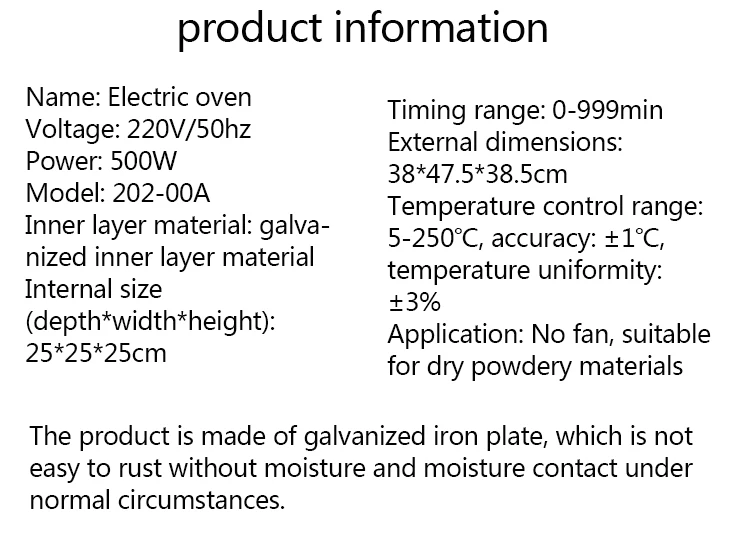 product information

Name: Electric oven
Voltage: 220V/50hz
Power: 500W
Model: 202-00A
Inner layer material: galvanized inner layer material
Internal size (depth*width*height): 25*25*25cm

Timing range: 0-999min
External dimensions: 38*47.5*38.5cm
Temperature control range: 5-250℃, accuracy: ±1℃, temperature uniformity: ±3%
Application: No fan, suitable for dry powdery materials

The product is made of galvanized iron plate, which is not easy to rust without moisture and moisture contact under normal circumstances.